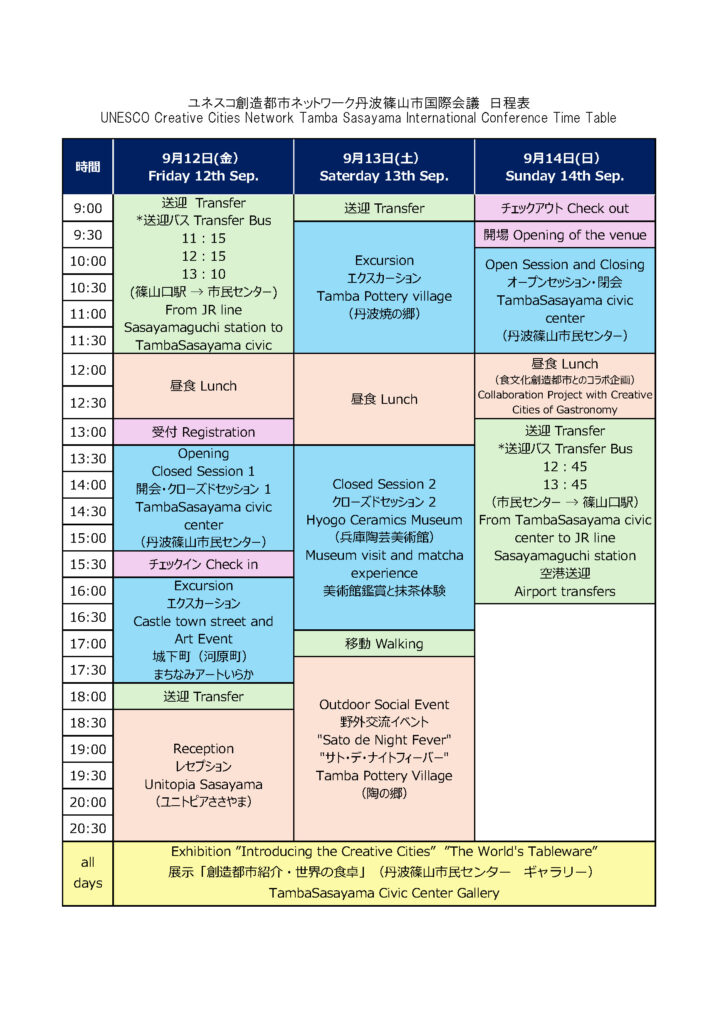 ユネスコ創造都市ネットワーク丹波篠山市国際会議　日程表
UNESCO Creative Cities Network Tamba Sasayama International Conference Time Table

| 時間 | 9月12日(金) Friday 12th Sep. | 9月13日(土) Saterday 13th Sep. | 9月14日(日) Sunday 14th Sep. |
|---|---|---|---|
| 9:00 | 送迎 Transfer *送迎バス Transfer Bus 11：15 12：15 13：10 (篠山口駅 → 市民センター) From JR line Sasayamaguchi station to TambaSasayama civic | 送迎 Transfer | チェックアウト Check out |
| 9:30 | | Excursion エクスカーション Tamba Pottery village (丹波焼の郷) | 開場 Opening of the venue |
| 10:00 | | | Open Session and Closing オープンセッション・閉会 TambaSasayama civic center (丹波篠山市民センター) |
| 10:30 | | | |
| 11:00 | | | |
| 11:30 | | | |
| 12:00 | 昼食 Lunch | 昼食 Lunch | 昼食 Lunch (食文化創造都市とのコラボ企画) Collaboration Project with Creative Cities of Gastronomy |
| 12:30 | | | |
| 13:00 | 受付 Registration | | 送迎 Transfer *送迎バス Transfer Bus 12：45 13：45 (市民センター → 篠山口駅) From TambaSasayama civic center to JR line Sasayamaguchi station 空港送迎 Airport transfers |
| 13:30 | Opening Closed Session 1 開会・クローズドセッション 1 TambaSasayama civic center (丹波篠山市民センター) | Closed Session 2 クローズドセッション 2 Hyogo Ceramics Museum (兵庫陶芸美術館) Museum visit and matcha experience 美術館鑑賞と抹茶体験 | |
| 14:00 | | | |
| 14:30 | | | |
| 15:00 | | | |
| 15:30 | チェックイン Check in | | |
| 16:00 | Excursion エクスカーション Castle town street and Art Event 城下町（河原町） まちなみアートいらか | | |
| 16:30 | | | |
| 17:00 | | 移動 Walking | |
| 17:30 | | Outdoor Social Event 野外交流イベント "Sato de Night Fever" "サト・デ・ナイトフィーバー" Tamba Pottery Village (陶の郷) | |
| 18:00 | 送迎 Transfer | | |
| 18:30 | Reception レセプション Unitopia Sasayama (ユニトピアささやま) | | |
| 19:00 | | | |
| 19:30 | | | |
| 20:00 | | | |
| 20:30 | | | |
| all days | Exhibition "Introducing the Creative Cities" "The World's Tableware" 展示「創造都市紹介・世界の食卓」（丹波篠山市民センター　ギャラリー） TambaSasayama Civic Center Gallery | | |